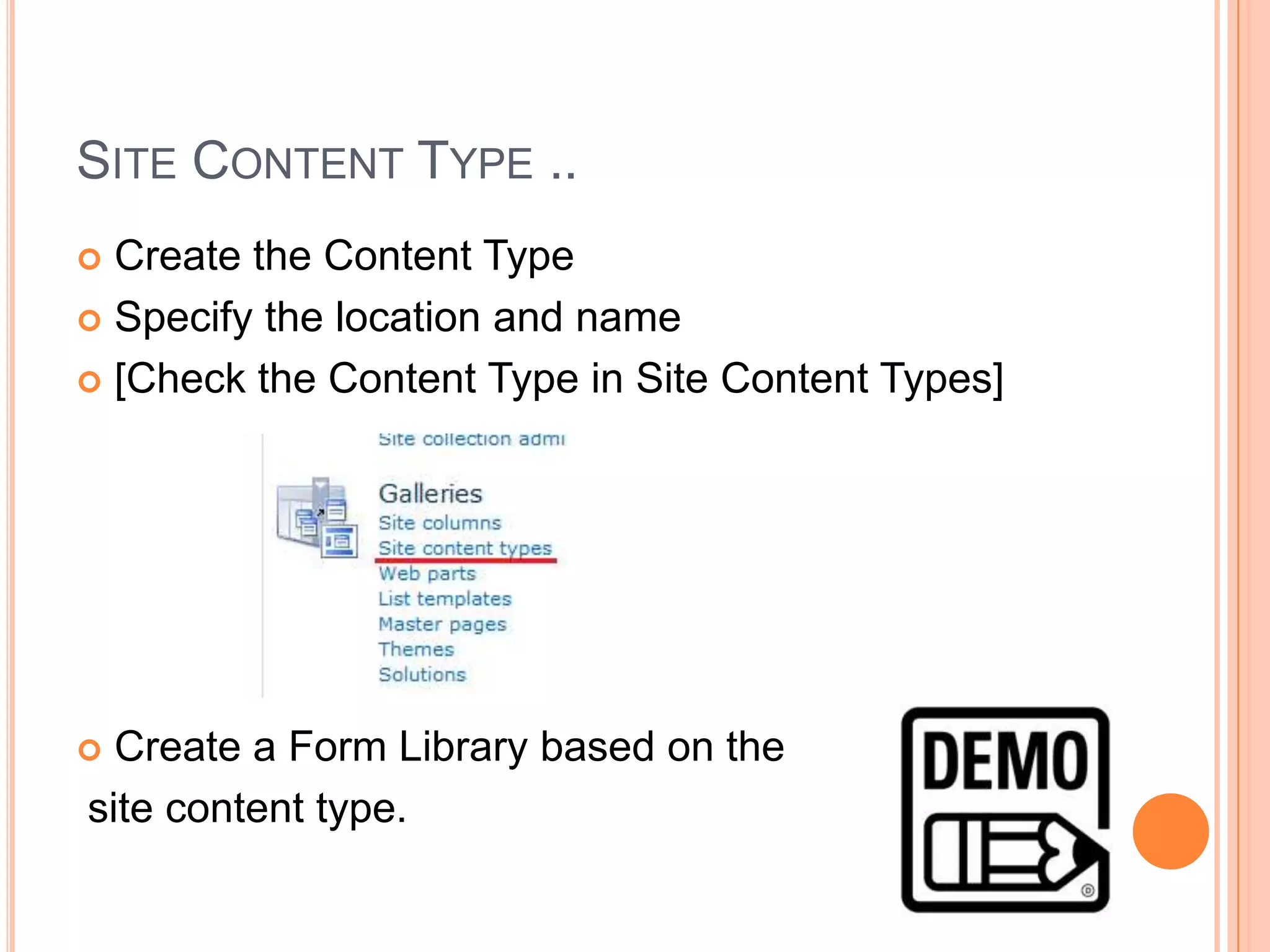 SITE CONTENT TYPE ..

Create the Content Type
Specify the location and name
[Check the Content Type in Site Content Types]

Site collection admi

Galleries
Site columns
Site content types
Web parts
List templates
Master pages
Themes
Solutions

Create a Form Library based on the site content type.

DEMO